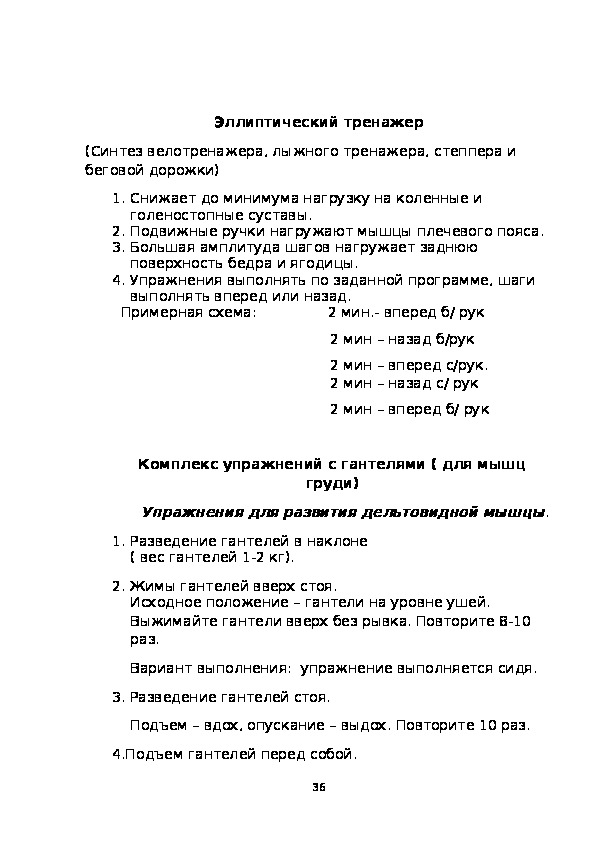 Эллиптический тренажер

(Синтез велотренажера, лыжного тренажера, степпера и беговой дорожки)

1. Снижает до минимума нагрузку на коленные и голеностопные суставы.
2. Подвижные ручки нагружают мышцы плечевого пояса.
3. Большая амплитуда шагов нагружает заднюю поверхность бедра и ягодицы.
4. Упражнения выполнять по заданной программе, шаги выполнять вперед или назад.

Примерная схема: 2 мин.- вперед б/ рук

2 мин – назад б/рук

2 мин – вперед с/рук.
2 мин – назад с/ рук

2 мин – вперед б/ рук

Комплекс упражнений с гантелями ( для мышц груди)

Упражнения для развития дельтовидной мышцы.

1. Разведение гантелей в наклоне
( вес гантелей 1-2 кг).

2. Жимы гантелей вверх стоя.
Исходное положение – гантели на уровне ушей. Выжимайте гантели вверх без рывка. Повторите 8-10 раз.

Вариант выполнения: упражнение выполняется сидя.

3. Разведение гантелей стоя.

Подъем – вдох, опускание – выдох. Повторите 10 раз.

4.Подъем гантелей перед собой.

36